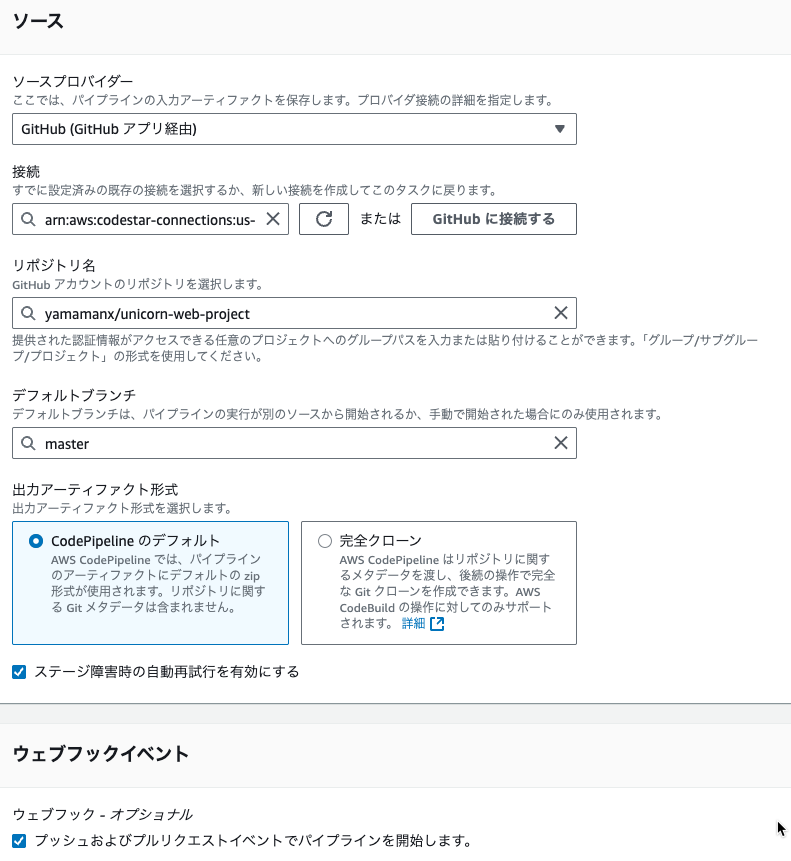 ソース

ソースプロバイダー
ここでは、パイプラインの入力アーティファクトを保存します。プロバイダ接続の詳細を指定します。

GitHub (GitHub アプリ経由)

接続
すでに設定済みの既存の接続を選択するか、新しい接続を作成してこのタスクに戻ります。

arn:aws:codestar-connections:us-

または

GitHub に接続する

リポジトリ名
GitHub アカウントのリポジトリを選択します。

yamamanx/unicorn-web-project

提供された認証情報がアクセスできる任意のプロジェクトへのグループパスを入力または貼り付けることができます。「グループ/サブグループ/プロジェクト」の形式を使用してください。

デフォルトブランチ
デフォルトブランチは、パイプラインの実行が別のソースから開始されるか、手動で開始された場合にのみ使用されます。

master

出力アーティファクト形式
出力アーティファクト形式を選択します。

CodePipeline のデフォルト
AWS CodePipeline では、パイプラインのアーティファクトにデフォルトの zip 形式が使用されます。リポジトリに関する Git メタデータは含まれません。

完全クローン
AWS CodePipeline はリポジトリに関するメタデータを渡し、後続の操作で完全な Git クローンを作成できます。AWS CodeBuild の操作に対してのみサポートされます。 詳細

ステージ障害時の自動再試行を有効にする

ウェブフックイベント

ウェブフック - オプショナル

プッシュおよびプルリクエストイベントでパイプラインを開始します。